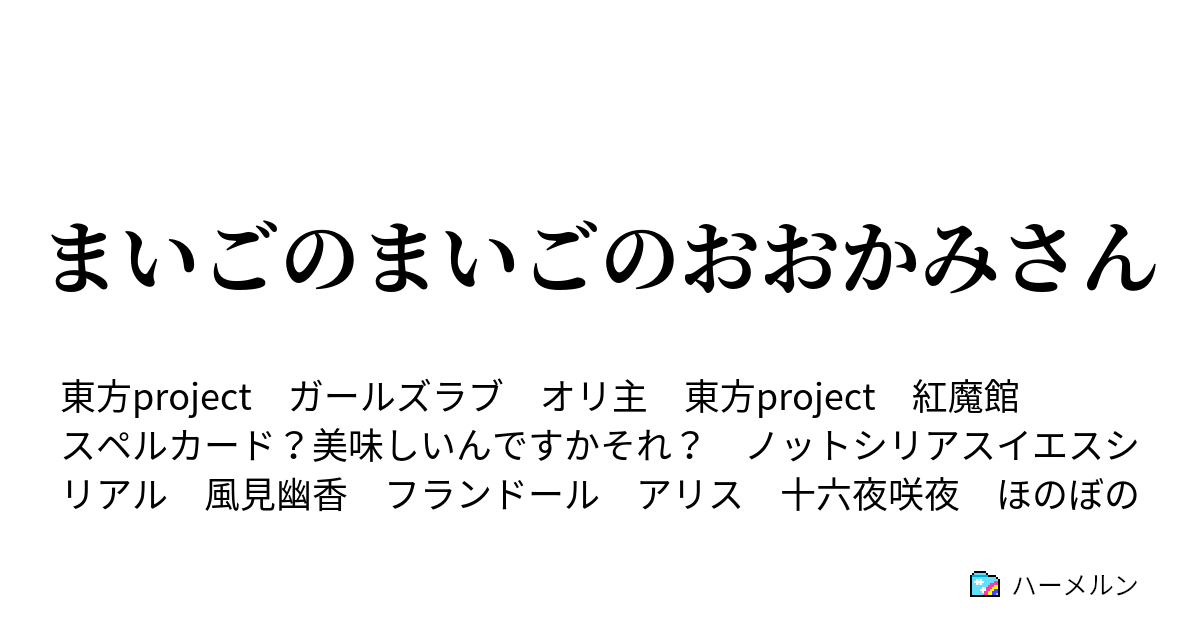 まいごのまいごのおおかみさん

東方project　ガールズラブ　オリ主　東方project　紅魔館　スペルカード？美味しいんですかそれ？　ノットシリアスイエスシリアル　風見幽香　フランドール　アリス　十六夜咲夜　ほのぼの

ハーメルン